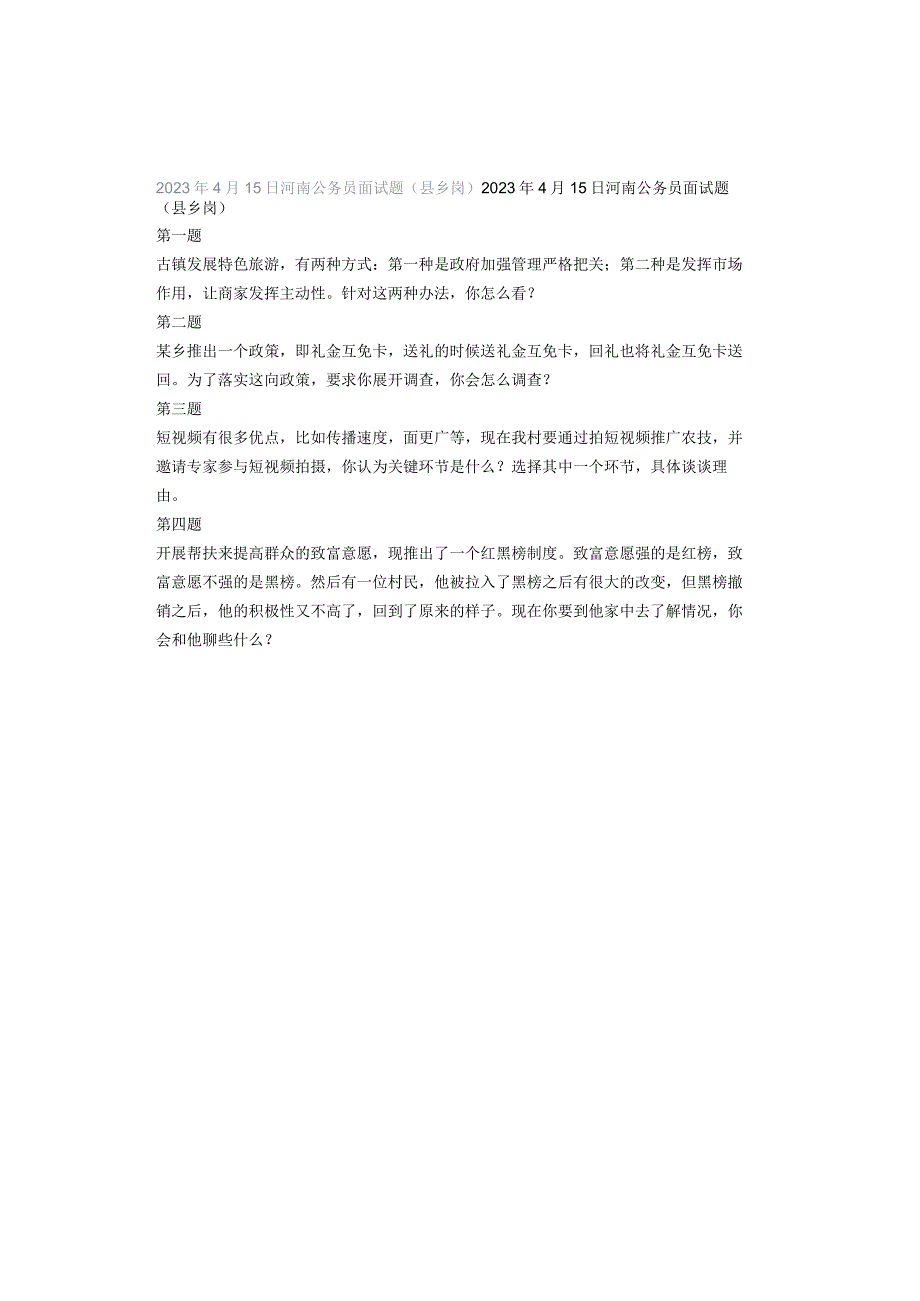 2023年4月15日河南公务员面试题（县乡岗）2023年4月15日河南公务员面试题（县乡岗）

第一题

古镇发展特色旅游，有两种方式：第一种是政府加强管理严格把关；第二种是发挥市场作用，让商家发挥主动性。针对这两种办法，你怎么看？

第二题

某乡推出一个政策，即礼金互免卡，送礼的时候送礼金互免卡，回礼也将礼金互免卡送回。为了落实这向政策，要求你展开调查，你会怎么调查？

第三题

短视频有很多优点，比如传播速度，面更广等，现在我村要通过拍短视频推广农技，并邀请专家参与短视频拍摄，你认为关键环节是什么？选择其中一个环节，具体谈谈理由。

第四题

开展帮扶来提高群众的致富意愿，现推出了一个红黑榜制度。致富意愿强的是红榜，致富意愿不强的是黑榜。然后有一位村民，他被拉入了黑榜之后有很大的改变，但黑榜撤销之后，他的积极性又不高了，回到了原来的样子。现在你要到他家中去了解情况，你会和他聊些什么？